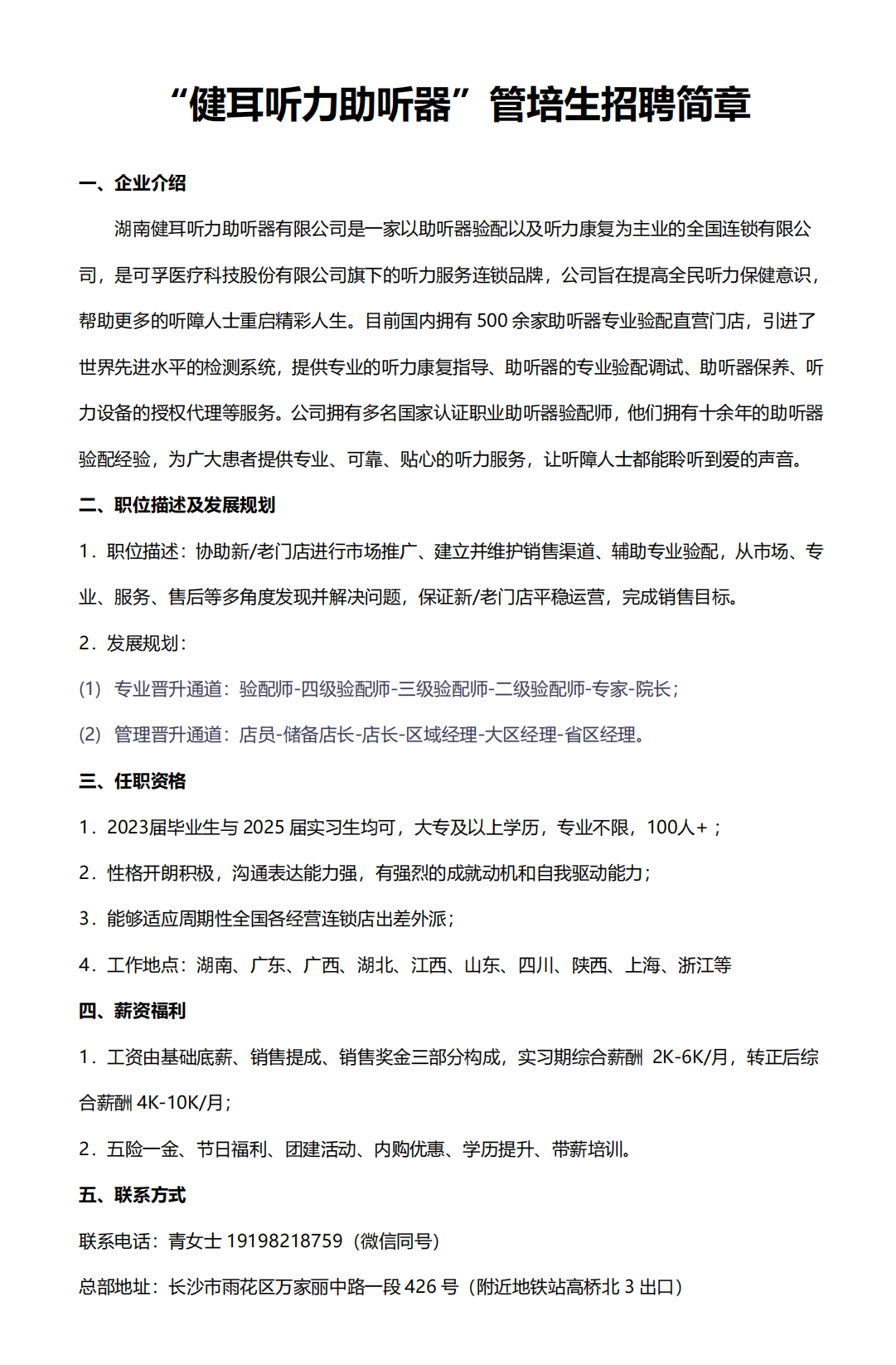 “健耳听力助听器”管培生招聘简章

一、企业介绍

湖南健耳听力助听器有限公司是一家以助听器验配以及听力康复为主业的全国连锁有限公司，是可孚医疗科技股份有限公司旗下的听力服务连锁品牌，公司旨在提高全民听力保健意识，帮助更多的听障人士重启精彩人生。目前国内拥有 500 余家助听器专业验配直营门店，引进了世界先进水平的检测系统，提供专业的听力康复指导、助听器的专业验配调试、助听器保养、听力设备的授权代理等服务。公司拥有多名国家认证职业助听器验配师，他们拥有十余年的助听器验配经验，为广大患者提供专业、可靠、贴心的听力服务，让听障人士都能聆听到爱的声音。

二、职位描述及发展规划

1．职位描述：协助新/老门店进行市场推广、建立并维护销售渠道、辅助专业验配，从市场、专业、服务、售后等多角度发现并解决问题，保证新/老门店平稳运营，完成销售目标。

2．发展规划：

(1) 专业晋升通道：验配师-四级验配师-三级验配师-二级验配师-专家-院长；

(2) 管理晋升通道：店员-储备店长-店长-区域经理-大区经理-省区经理。

三、任职资格

1．2023届毕业生与 2025 届实习生均可，大专及以上学历，专业不限，100人+；

2．性格开朗积极，沟通表达能力强，有强烈的成就动机和自我驱动能力；

3．能够适应周期性全国各经营连锁店出差外派；

4．工作地点：湖南、广东、广西、湖北、江西、山东、四川、陕西、上海、浙江等

四、薪资福利

1．工资由基础底薪、销售提成、销售奖金三部分构成，实习期综合薪酬 2K-6K/月，转正后综合薪酬 4K-10K/月；

2．五险一金、节日福利、团建活动、内购优惠、学历提升、带薪培训。

五、联系方式

联系电话：青女士 19198218759（微信同号）

总部地址：长沙市雨花区万家丽中路一段 426 号（附近地铁站高桥北 3 出口）